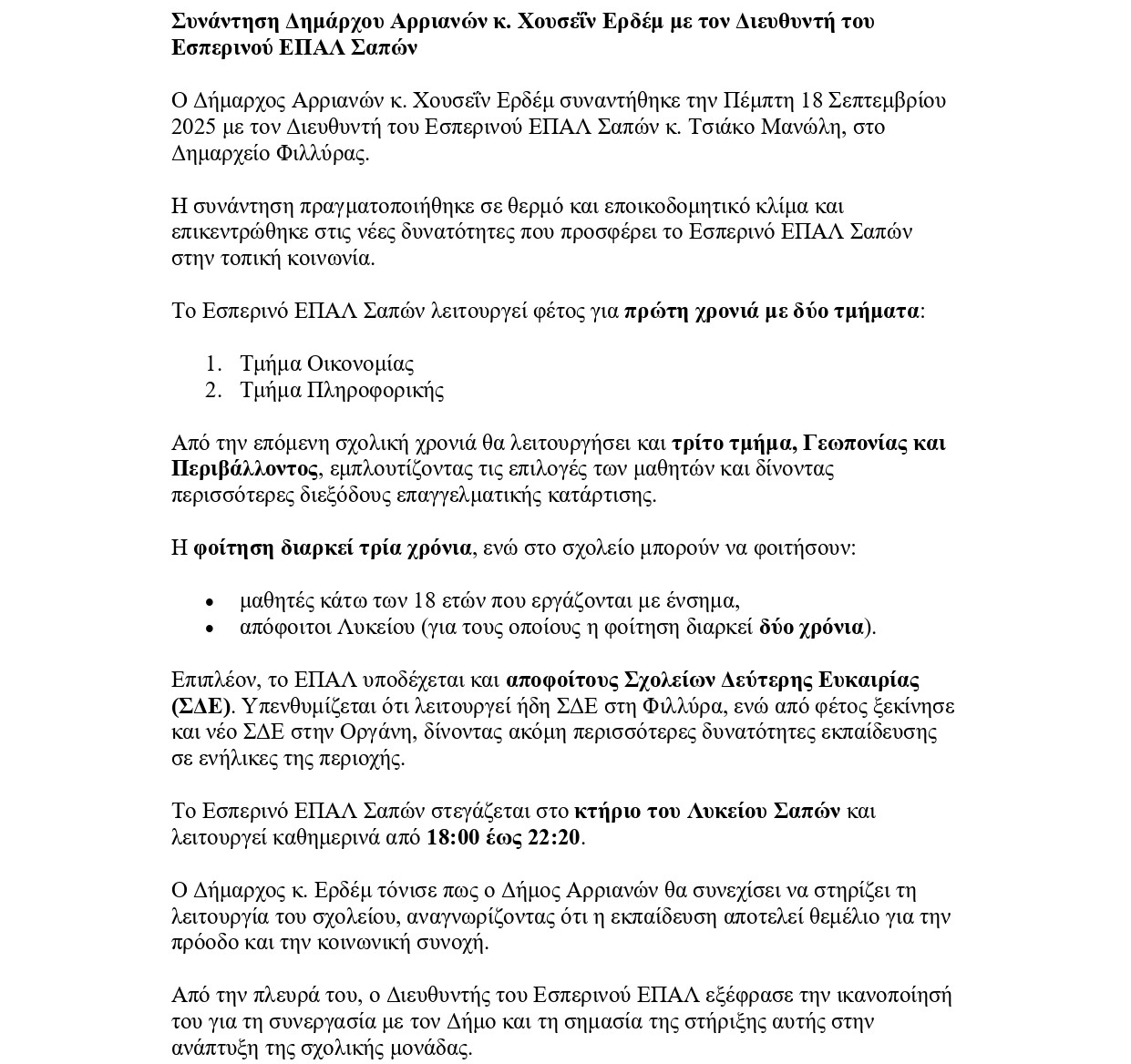 Συνάντηση Δημάρχου Αρριανών κ. Χουσεΐν Ερδέμ με τον Διευθυντή του Εσπερινού ΕΠΑΛ Σαπών

Ο Δήμαρχος Αρριανών κ. Χουσεΐν Ερδέμ συναντήθηκε την Πέμπτη 18 Σεπτεμβρίου 2025 με τον Διευθυντή του Εσπερινού ΕΠΑΛ Σαπών κ. Τσιάκο Μανώλη, στο Δημαρχείο Φιλλύρας.

Η συνάντηση πραγματοποιήθηκε σε θερμό και εποικοδομητικό κλίμα και επικεντρώθηκε στις νέες δυνατότητες που προσφέρει το Εσπερινό ΕΠΑΛ Σαπών στην τοπική κοινωνία.

Το Εσπερινό ΕΠΑΛ Σαπών λειτουργεί φέτος για πρώτη χρονιά με δύο τμήματα:

1. Τμήμα Οικονομίας
2. Τμήμα Πληροφορικής

Από την επόμενη σχολική χρονιά θα λειτουργήσει και τρίτο τμήμα, Γεωπονίας και Περιβάλλοντος, εμπλουτίζοντας τις επιλογές των μαθητών και δίνοντας περισσότερες διεξόδους επαγγελματικής κατάρτισης.

Η φοίτηση διαρκεί τρία χρόνια, ενώ στο σχολείο μπορούν να φοιτήσουν:

• μαθητές κάτω των 18 ετών που εργάζονται με ένσημα,
• απόφοιτοι Λυκείου (για τους οποίους η φοίτηση διαρκεί δύο χρόνια).

Επιπλέον, το ΕΠΑΛ υποδέχεται και αποφοίτους Σχολείων Δεύτερης Ευκαιρίας (ΣΔΕ). Υπενθυμίζεται ότι λειτουργεί ήδη ΣΔΕ στη Φιλλύρα, ενώ από φέτος ξεκίνησε και νέο ΣΔΕ στην Οργάνη, δίνοντας ακόμη περισσότερες δυνατότητες εκπαίδευσης σε ενήλικες της περιοχής.

Το Εσπερινό ΕΠΑΛ Σαπών στεγάζεται στο κτήριο του Λυκείου Σαπών και λειτουργεί καθημερινά από 18:00 έως 22:20.

Ο Δήμαρχος κ. Ερδέμ τόνισε πως ο Δήμος Αρριανών θα συνεχίσει να στηρίζει τη λειτουργία του σχολείου, αναγνωρίζοντας ότι η εκπαίδευση αποτελεί θεμέλιο για την πρόοδο και την κοινωνική συνοχή.

Από την πλευρά του, ο Διευθυντής του Εσπερινού ΕΠΑΛ εξέφρασε την ικανοποίησή του για τη συνεργασία με τον Δήμο και τη σημασία της στήριξης αυτής στην ανάπτυξη της σχολικής μονάδας.